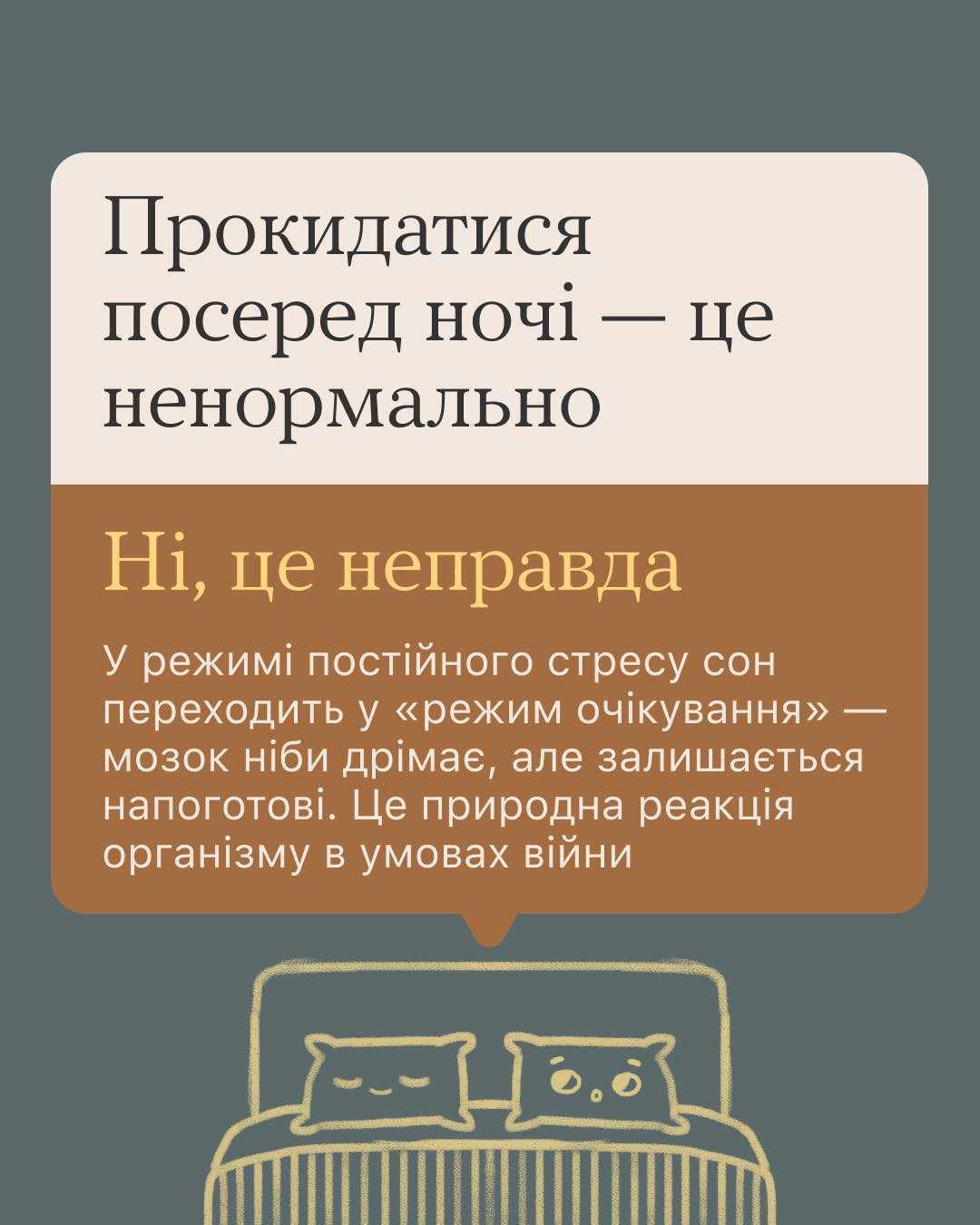 Прокидатися посеред ночі — це ненормально

Ні, це неправда

У режимі постійного стресу сон переходить у «режим очікування» — мозок ніби дрімає, але залишається напоготові. Це природна реакція організму в умовах війни